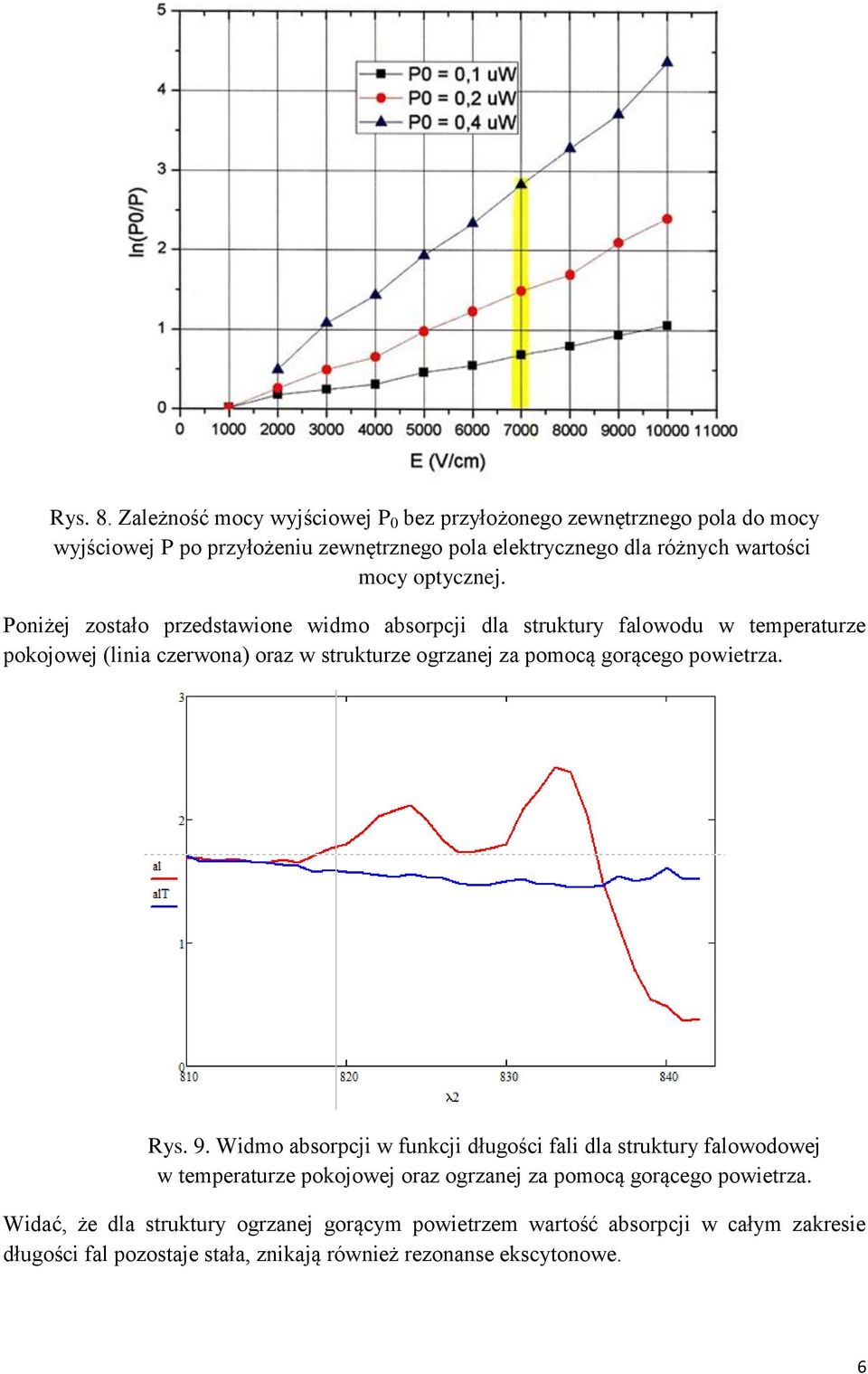 5
4
3
2
1
0
ln(P0/P)
P0 = 0,1 uW
P0 = 0,2 uW
P0 = 0,4 uW
0 1000 2000 3000 4000 5000 6000 7000 8000 9000 10000 11000
E (V/cm)

Rys. 8. Zależność mocy wyjściowej $P_0$ bez przyłożonego zewnętrznego pola do mocy wyjściowej P po przyłożeniu zewnętrznego pola elektrycznego dla różnych wartości mocy optycznej.

Poniżej zostało przedstawione widmo absorpcji dla struktury falowodu w temperaturze pokojowej (linia czerwona) oraz w strukturze ogrzanej za pomocą gorącego powietrza.

3
2
1
0
al
alT
810 820 830 840
λ2

Rys. 9. Widmo absorpcji w funkcji długości fali dla struktury falowodowej w temperaturze pokojowej oraz ogrzanej za pomocą gorącego powietrza.

Widać, że dla struktury ogrzanej gorącym powietrzem wartość absorpcji w całym zakresie długości fal pozostaje stała, znikają również rezonanse ekscytonowe.

6